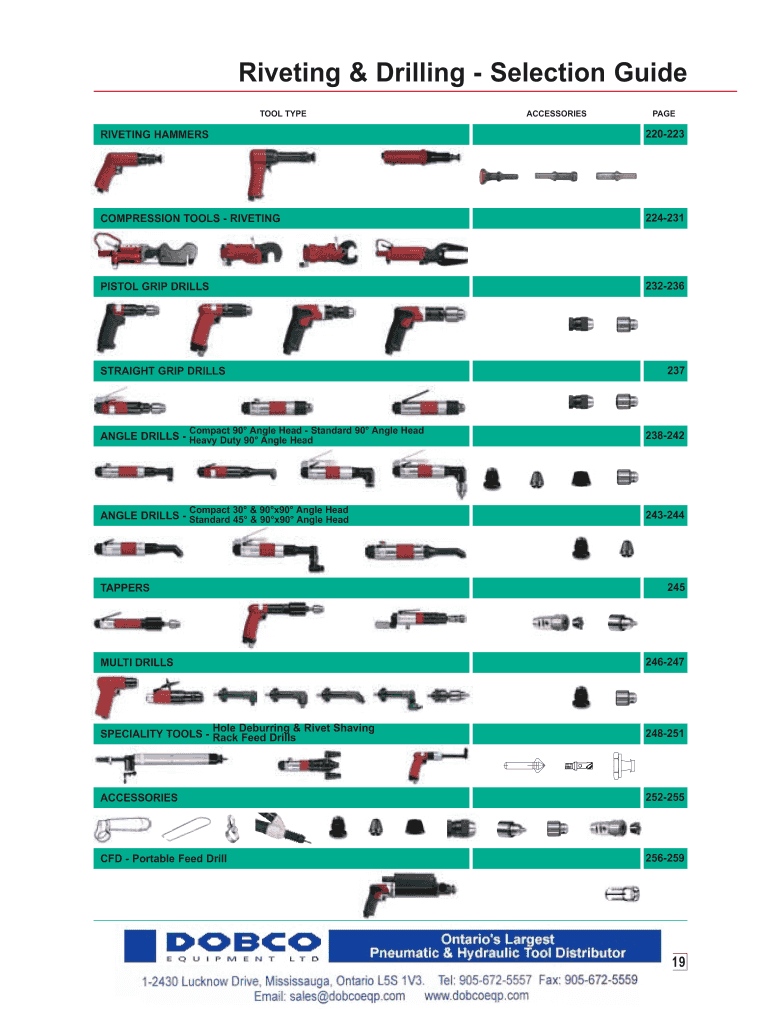 Riveting & Drilling - Selection Guide

TOOL TYPE

ACCESSORIES

PAGE

RIVETING HAMMERS

220-223

COMPRESSION TOOLS - RIVETING

224-231

PISTOL GRIP DRILLS

232-236

STRAIGHT GRIP DRILLS

237

ANGLE DRILLS - Compact 90° Angle Head - Standard 90° Angle Head
Heavy Duty 90° Angle Head

238-242

ANGLE DRILLS - Compact 30° & 90°x90° Angle Head
Standard 45° & 90°x90° Angle Head

243-244

TAPPERS

245

MULTI DRILLS

246-247

SPECIALITY TOOLS - Hole Deburring & Rivet Shaving
Rack Feed Drills

248-251

ACCESSORIES

252-255

CFD - Portable Feed Drill

256-259

DOBCO
EQUIPMENT LTD

Ontario's Largest
Pneumatic & Hydraulic Tool Distributor

19

1-2430 Lucknow Drive, Mississauga, Ontario L5S 1V3. Tel: 905-672-5557 Fax: 905-672-5559
Email: sales@dobcoeqp.com www.dobcoeqp.com